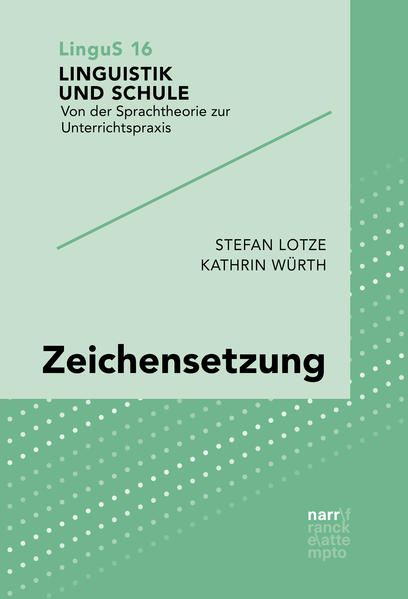 LinguS 16
LINGUISTIK UND SCHULE
Von der Sprachtheorie zur Unterrichtspraxis

STEFAN LOTZE
KATHRIN WÜRTH

Zeichensetzung

narr\f
ranck
e\atte
mpto